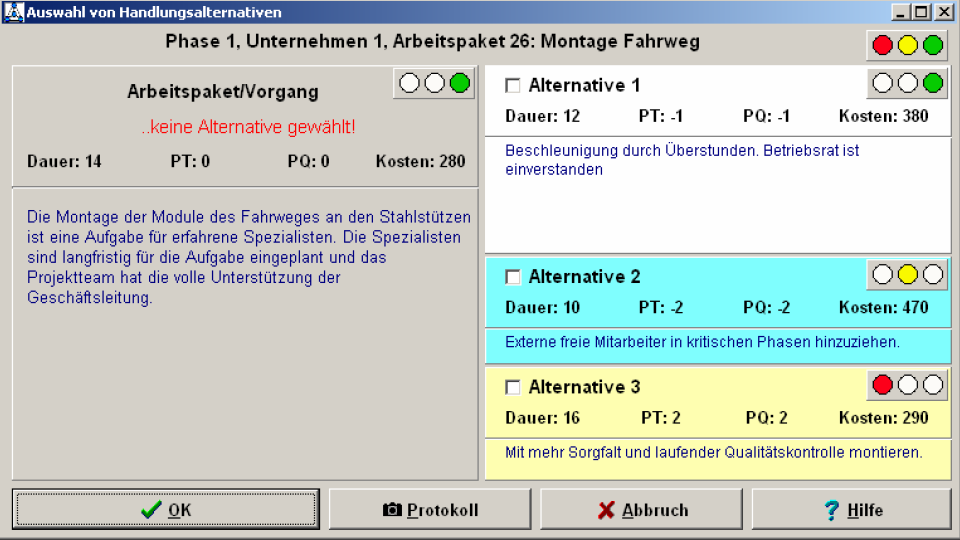 Auswahl von Handlungsalternativen

Phase 1, Unternehmen 1, Arbeitspaket 26: Montage Fahrweg

Arbeitspaket/Vorgang

..keine Alternative gewählt!

Dauer: 14 PT: 0 PQ: 0 Kosten: 280

Die Montage der Module des Fahrweges an den Stahlstützen ist eine Aufgabe für erfahrene Spezialisten. Die Spezialisten sind langfristig für die Aufgabe eingeplant und das Projektteam hat die volle Unterstützung der Geschäftsleitung.

Alternative 1

Dauer: 12 PT: -1 PQ: -1 Kosten: 380

Beschleunigung durch Überstunden. Betriebsrat ist einverstanden

Alternative 2

Dauer: 10 PT: -2 PQ: -2 Kosten: 470

Externe freie Mitarbeiter in kritischen Phasen hinzuziehen.

Alternative 3

Dauer: 16 PT: 2 PQ: 2 Kosten: 290

Mit mehr Sorgfalt und laufender Qualitätskontrolle montieren.

OK Protokoll Abbruch Hilfe